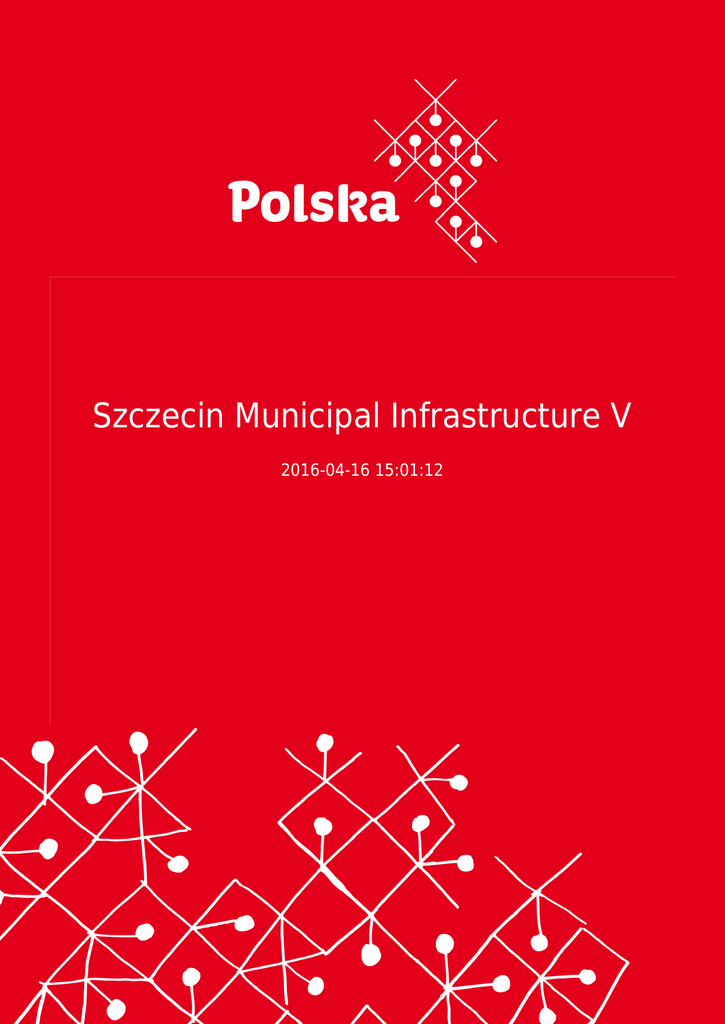 Polska

Szczecin Municipal Infrastructure V

2016-04-16 15:01:12